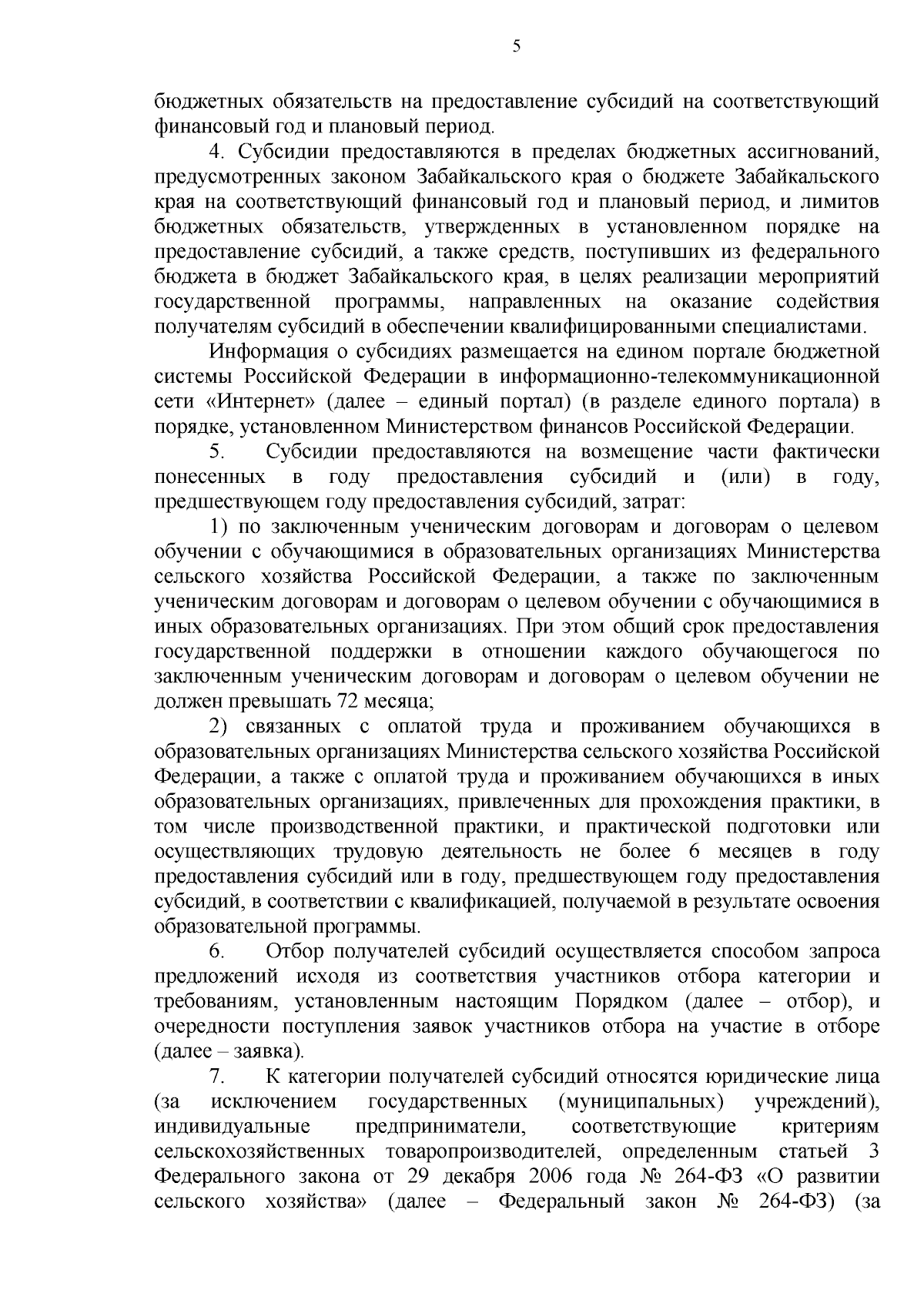 5

бюджетных обязательств на предоставление субсидий на соответствующий финансовый год и плановый период.

4. Субсидии предоставляются в пределах бюджетных ассигнований, предусмотренных законом Забайкальского края о бюджете Забайкальского края на соответствующий финансовый год и плановый период, и лимитов бюджетных обязательств, утвержденных в установленном порядке на предоставление субсидий, а также средств, поступивших из федерального бюджета в бюджет Забайкальского края, в целях реализации мероприятий государственной программы, направленных на оказание содействия получателям субсидий в обеспечении квалифицированными специалистами.

Информация о субсидиях размещается на едином портале бюджетной системы Российской Федерации в информационно-телекоммуникационной сети «Интернет» (далее – единый портал) (в разделе единого портала) в порядке, установленном Министерством финансов Российской Федерации.

5. Субсидии предоставляются на возмещение части фактически понесенных в году предоставления субсидий и (или) в году, предшествующем году предоставления субсидий, затрат:

1) по заключенным ученическим договорам и договорам о целевом обучении с обучающимися в образовательных организациях Министерства сельского хозяйства Российской Федерации, а также по заключенным ученическим договорам и договорам о целевом обучении с обучающимися в иных образовательных организациях. При этом общий срок предоставления государственной поддержки в отношении каждого обучающегося по заключенным ученическим договорам и договорам о целевом обучении не должен превышать 72 месяца;

2) связанных с оплатой труда и проживанием обучающихся в образовательных организациях Министерства сельского хозяйства Российской Федерации, а также с оплатой труда и проживанием обучающихся в иных образовательных организациях, привлеченных для прохождения практики, в том числе производственной практики, и практической подготовки или осуществляющих трудовую деятельность не более 6 месяцев в году предоставления субсидий или в году, предшествующем году предоставления субсидий, в соответствии с квалификацией, получаемой в результате освоения образовательной программы.

6. Отбор получателей субсидий осуществляется способом запроса предложений исходя из соответствия участников отбора категории и требованиям, установленным настоящим Порядком (далее – отбор), и очередности поступления заявок участников отбора на участие в отборе (далее – заявка).

7. К категории получателей субсидий относятся юридические лица (за исключением государственных (муниципальных) учреждений), индивидуальные предприниматели, соответствующие критериям сельскохозяйственных товаропроизводителей, определенным статьей 3 Федерального закона от 29 декабря 2006 года № 264-ФЗ «О развитии сельского хозяйства» (далее – Федеральный закон № 264-ФЗ) (за